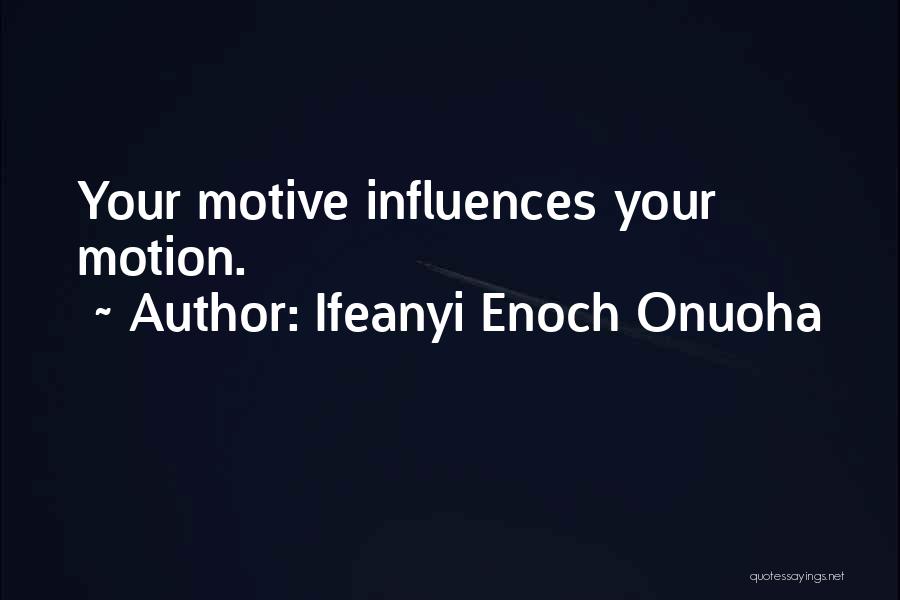 Your motive influences your motion.
~ Author: Ifeanyi Enoch Onuoha

quotessayings.net